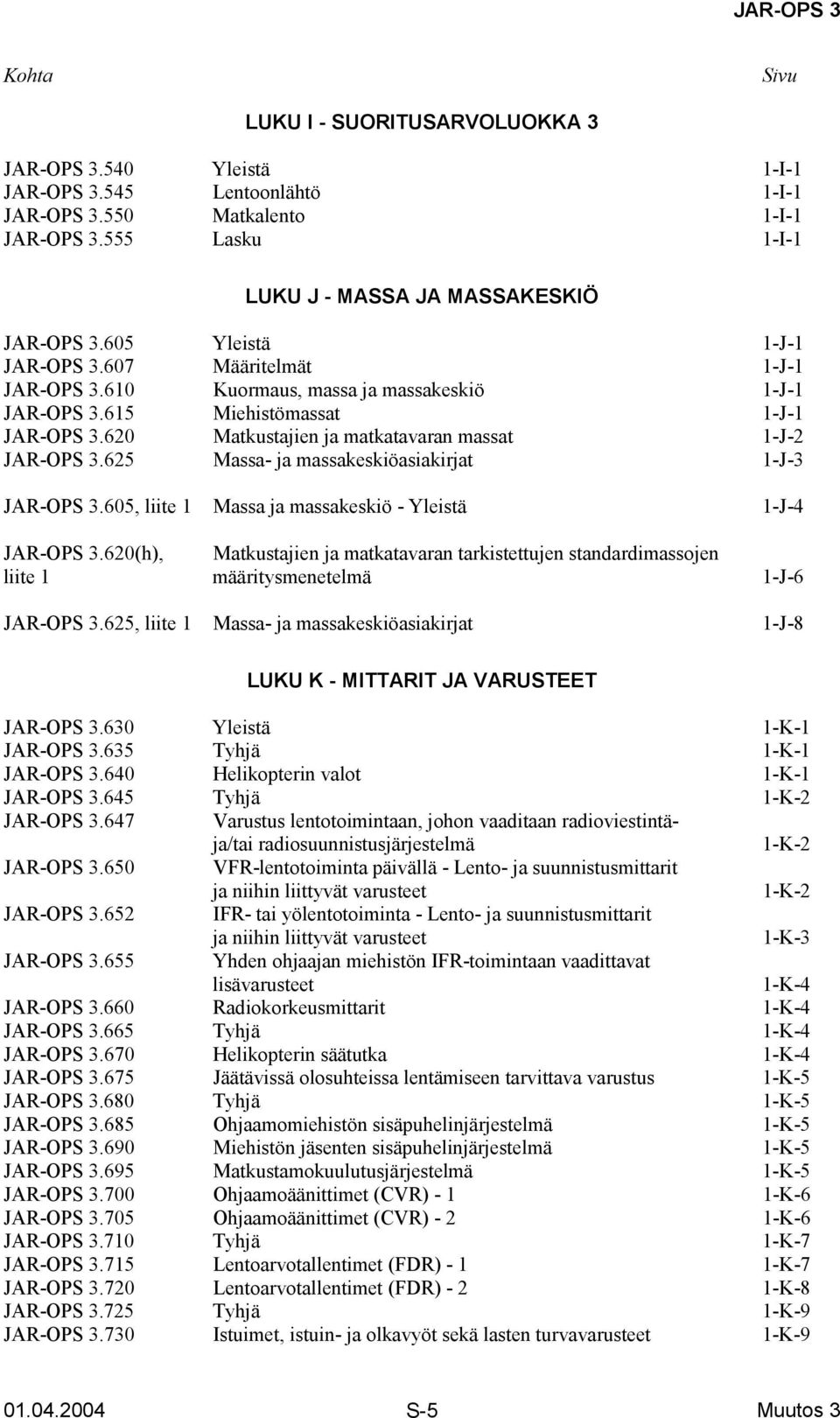 JAR-OPS 3

Kohta Sivu

LUKU I - SUORITUSARVOLUOKKA 3

| | | |
|---|---|---|
| JAR-OPS 3.540 | Yleistä | 1-I-1 |
| JAR-OPS 3.545 | Lentoonlähtö | 1-I-1 |
| JAR-OPS 3.550 | Matkalento | 1-I-1 |
| JAR-OPS 3.555 | Lasku | 1-I-1 |

LUKU J - MASSA JA MASSAKESKIÖ

| | | |
|---|---|---|
| JAR-OPS 3.605 | Yleistä | 1-J-1 |
| JAR-OPS 3.607 | Määritelmät | 1-J-1 |
| JAR-OPS 3.610 | Kuormaus, massa ja massakeskiö | 1-J-1 |
| JAR-OPS 3.615 | Miehistömassat | 1-J-1 |
| JAR-OPS 3.620 | Matkustajien ja matkatavaran massat | 1-J-2 |
| JAR-OPS 3.625 | Massa- ja massakeskiöasiakirjat | 1-J-3 |
| JAR-OPS 3.605, liite 1 | Massa ja massakeskiö - Yleistä | 1-J-4 |
| JAR-OPS 3.620(h), liite 1 | Matkustajien ja matkatavaran tarkistettujen standardimassojen määritysmenetelmä | 1-J-6 |
| JAR-OPS 3.625, liite 1 | Massa- ja massakeskiöasiakirjat | 1-J-8 |

LUKU K - MITTARIT JA VARUSTEET

| | | |
|---|---|---|
| JAR-OPS 3.630 | Yleistä | 1-K-1 |
| JAR-OPS 3.635 | Tyhjä | 1-K-1 |
| JAR-OPS 3.640 | Helikopterin valot | 1-K-1 |
| JAR-OPS 3.645 | Tyhjä | 1-K-2 |
| JAR-OPS 3.647 | Varustus lentotoimintaan, johon vaaditaan radioviestintä- ja/tai radiosuunnistusjärjestelmä | 1-K-2 |
| JAR-OPS 3.650 | VFR-lentotoiminta päivällä - Lento- ja suunnistusmittarit ja niihin liittyvät varusteet | 1-K-2 |
| JAR-OPS 3.652 | IFR- tai yölentotoiminta - Lento- ja suunnistusmittarit ja niihin liittyvät varusteet | 1-K-3 |
| JAR-OPS 3.655 | Yhden ohjaajan miehistön IFR-toimintaan vaadittavat lisävarusteet | 1-K-4 |
| JAR-OPS 3.660 | Radiokorkeusmittarit | 1-K-4 |
| JAR-OPS 3.665 | Tyhjä | 1-K-4 |
| JAR-OPS 3.670 | Helikopterin säätutka | 1-K-4 |
| JAR-OPS 3.675 | Jäätävissä olosuhteissa lentämiseen tarvittava varustus | 1-K-5 |
| JAR-OPS 3.680 | Tyhjä | 1-K-5 |
| JAR-OPS 3.685 | Ohjaamomiehistön sisäpuhelinjärjestelmä | 1-K-5 |
| JAR-OPS 3.690 | Miehistön jäsenten sisäpuhelinjärjestelmä | 1-K-5 |
| JAR-OPS 3.695 | Matkustamokuulutusjärjestelmä | 1-K-5 |
| JAR-OPS 3.700 | Ohjaamoäänittimet (CVR) - 1 | 1-K-6 |
| JAR-OPS 3.705 | Ohjaamoäänittimet (CVR) - 2 | 1-K-6 |
| JAR-OPS 3.710 | Tyhjä | 1-K-7 |
| JAR-OPS 3.715 | Lentoarvotallentimet (FDR) - 1 | 1-K-7 |
| JAR-OPS 3.720 | Lentoarvotallentimet (FDR) - 2 | 1-K-8 |
| JAR-OPS 3.725 | Tyhjä | 1-K-9 |
| JAR-OPS 3.730 | Istuimet, istuin- ja olkavyöt sekä lasten turvavarusteet | 1-K-9 |

01.04.2004 S-5 Muutos 3